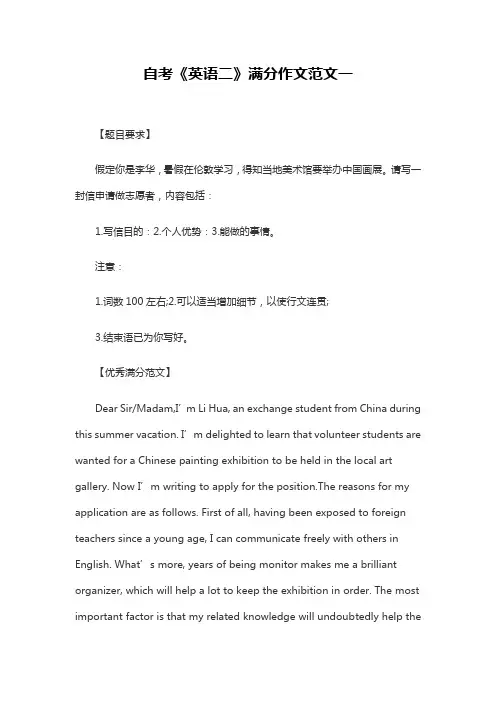 自考《英语二》满分作文范文一

【题目要求】

假定你是李华，暑假在伦敦学习，得知当地美术馆要举办中国画展。请写一封信申请做志愿者，内容包括：

1.写信目的：2.个人优势：3.能做的事情。

注意：

1.词数 100 左右;2.可以适当增加细节，以使行文连贯;

3.结束语已为你写好。

【优秀满分范文】

Dear Sir/Madam,I’m Li Hua, an exchange student from China during this summer vacation. I’m delighted to learn that volunteer students are wanted for a Chinese painting exhibition to be held in the local art gallery. Now I’m writing to apply for the position.The reasons for my application are as follows. First of all, having been exposed to foreign teachers since a young age, I can communicate freely with others in English. What’s more, years of being monitor makes me a brilliant organizer, which will help a lot to keep the exhibition in order. The most important factor is that my related knowledge will undoubtedly help the